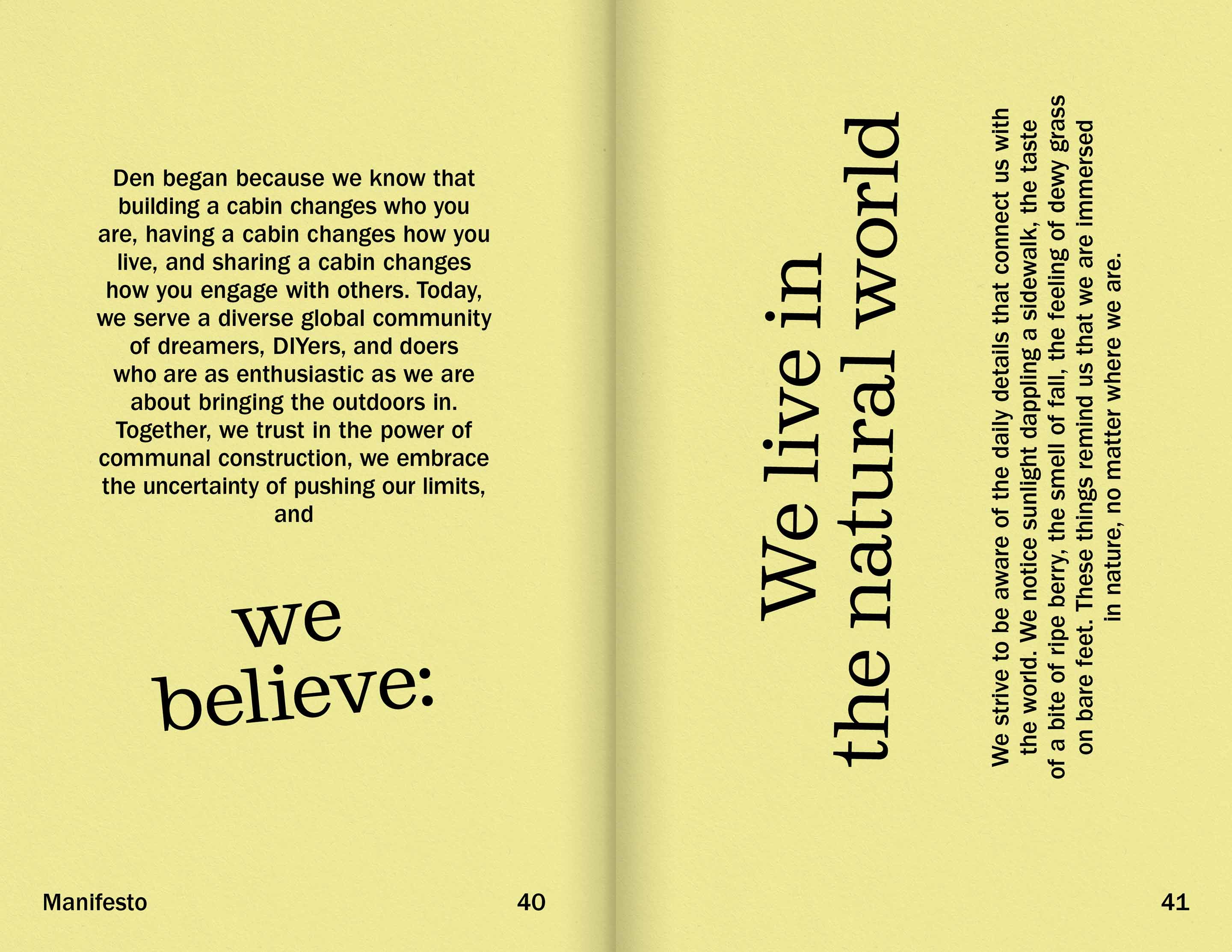 Den began because we know that building a cabin changes who you are, having a cabin changes how you live, and sharing a cabin changes how you engage with others. Today, we serve a diverse global community of dreamers, DIYers, and doers who are as enthusiastic as we are about bringing the outdoors in. Together, we trust in the power of communal construction, we embrace the uncertainty of pushing our limits, and

we
believe:

Manifesto

40

We live in
the natural world

We strive to be aware of the daily details that connect us with the world. We notice sunlight dappling a sidewalk, the taste of a bite of ripe berry, the smell of fall, the feeling of dewy grass on bare feet. These things remind us that we are immersed in nature, no matter where we are.

41